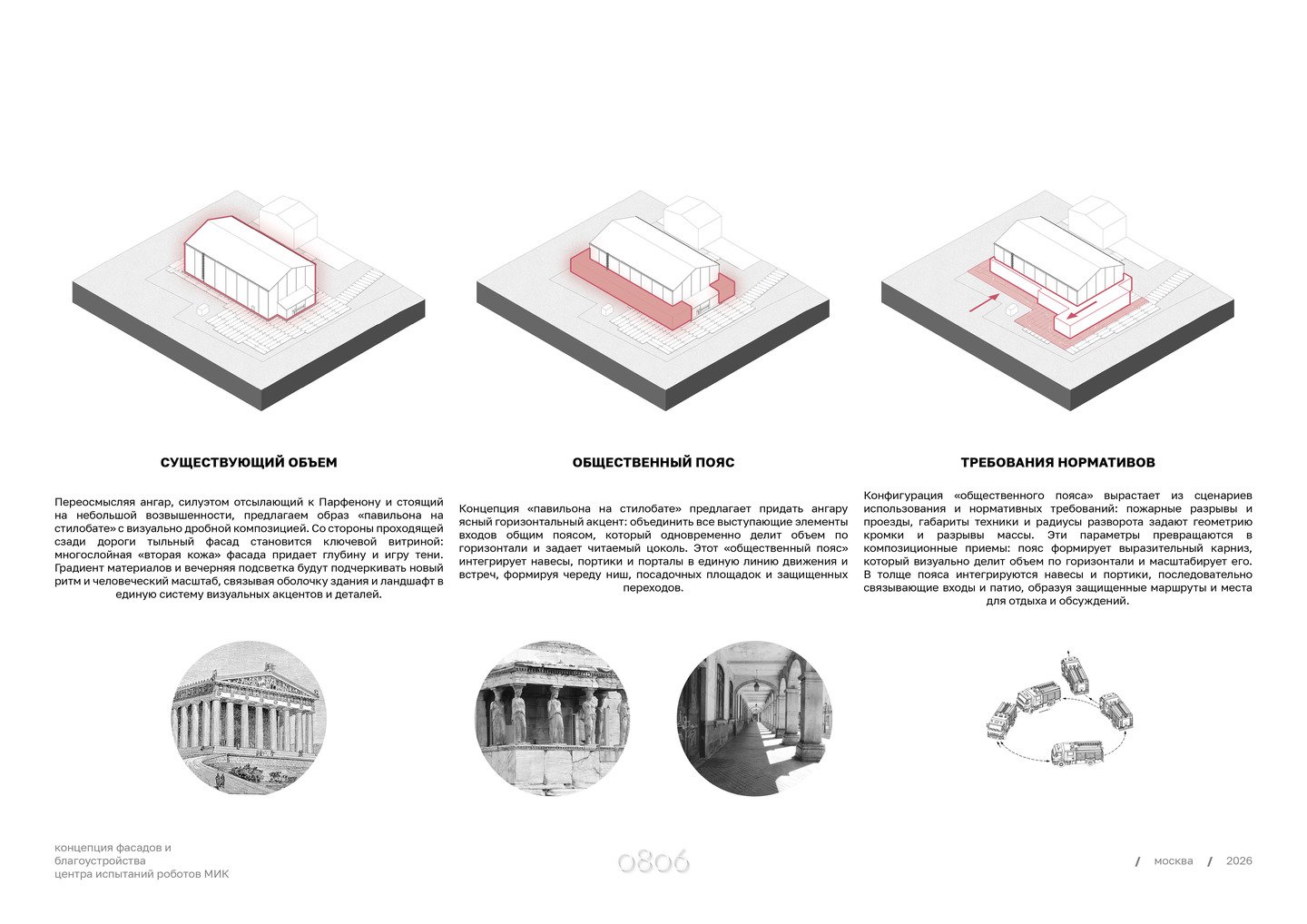 СУЩЕСТВУЮЩИЙ ОБЪЕМ

Переосмысляя ангар, силуэтом отсылающий к Парфенону и стоящий на небольшой возвышенности, предлагаем образ «павильона на стилобате» с визуально дробной композицией. Со стороны проходящей сзади дороги тыльный фасад становится ключевой витриной: многослойная «вторая кожа» фасада придает глубину и игру тени. Градиент материалов и вечерняя подсветка будут подчеркивать новый ритм и человеческий масштаб, связывая оболочку здания и ландшафт в единую систему визуальных акцентов и деталей.

ОБЩЕСТВЕННЫЙ ПОЯС

Концепция «павильона на стилобате» предлагает придать ангару ясный горизонтальный акцент: объединить все выступающие элементы входов общим поясом, который одновременно делит объем по горизонтали и задает читаемый цоколь. Этот «общественный пояс» интегрирует навесы, портики и порталы в единую линию движения и встреч, формируя череду ниш, посадочных площадок и защищенных переходов.

ТРЕБОВАНИЯ НОРМАТИВОВ

Конфигурация «общественного пояса» вырастает из сценариев использования и нормативных требований: пожарные разрывы и проезды, габариты техники и радиусы разворота задают геометрию кромки и разрывы массы. Эти параметры превращаются в композиционные приемы: пояс формирует выразительный карниз, который визуально делит объем по горизонтали и масштабирует его. В толще пояса интегрируются навесы и портики, последовательно связывающие входы и патио, образуя защищенные маршруты и места для отдыха и обсуждений.

концепция фасадов и
благоустройства
центра испытаний роботов МИК

0806

/ москва / 2026